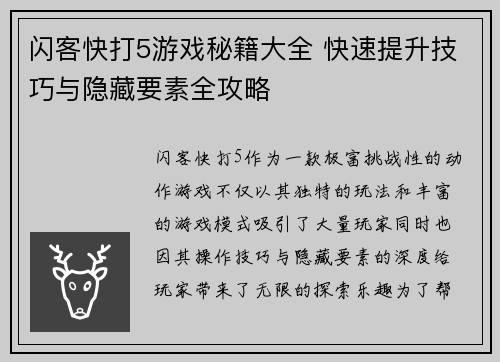 闪客快打5游戏秘籍大全 快速提升技巧与隐藏要素全攻略

闪客快打5作为一款极富挑战性的动作游戏不仅以其独特的玩法和丰富的游戏模式吸引了大量玩家同时也因其操作技巧与隐藏要素的深度给玩家带来了无限的探索乐趣为了帮